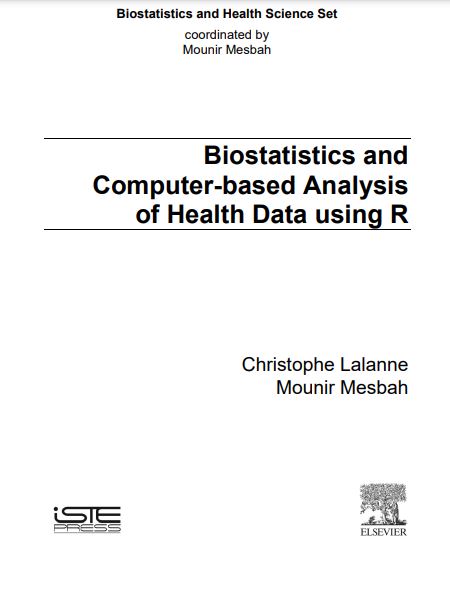 Biostatistics and Health Science Set

coordinated by
Mounir Mesbah

Biostatistics and Computer-based Analysis of Health Data using R

Christophe Lalanne
Mounir Mesbah

iSTE
PRESS

ELSEVIER